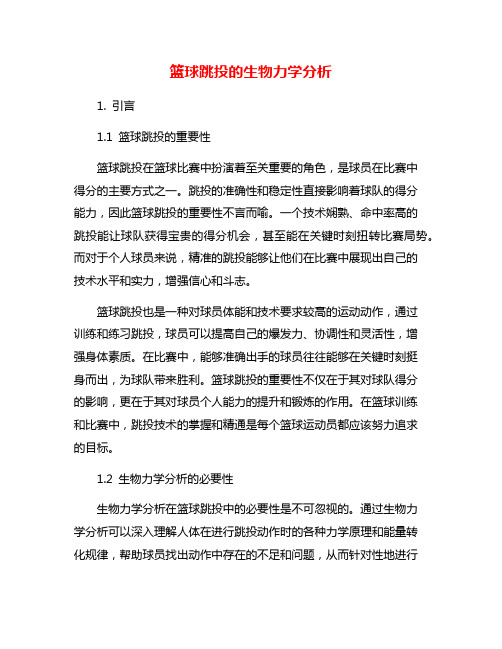 篮球跳投的生物力学分析

1. 引言

1.1 篮球跳投的重要性

篮球跳投在篮球比赛中扮演着至关重要的角色，是球员在比赛中得分的主要方式之一。跳投的准确性和稳定性直接影响着球队的得分能力，因此篮球跳投的重要性不言而喻。一个技术娴熟、命中率高的跳投能让球队获得宝贵的得分机会，甚至能在关键时刻扭转比赛局势。而对于个人球员来说，精准的跳投能够让他们在比赛中展现出自己的技术水平和实力，增强信心和斗志。

篮球跳投也是一种对球员体能和技术要求较高的运动动作，通过训练和练习跳投，球员可以提高自己的爆发力、协调性和灵活性，增强身体素质。在比赛中，能够准确出手的球员往往能够在关键时刻挺身而出，为球队带来胜利。篮球跳投的重要性不仅在于其对球队得分的影响，更在于其对球员个人能力的提升和锻炼的作用。在篮球训练和比赛中，跳投技术的掌握和精通是每个篮球运动员都应该努力追求的目标。

1.2 生物力学分析的必要性

生物力学分析在篮球跳投中的必要性是不可忽视的。通过生物力学分析可以深入理解人体在进行跳投动作时的各种力学原理和能量转化规律，帮助球员找出动作中存在的不足和问题，从而针对性地进行